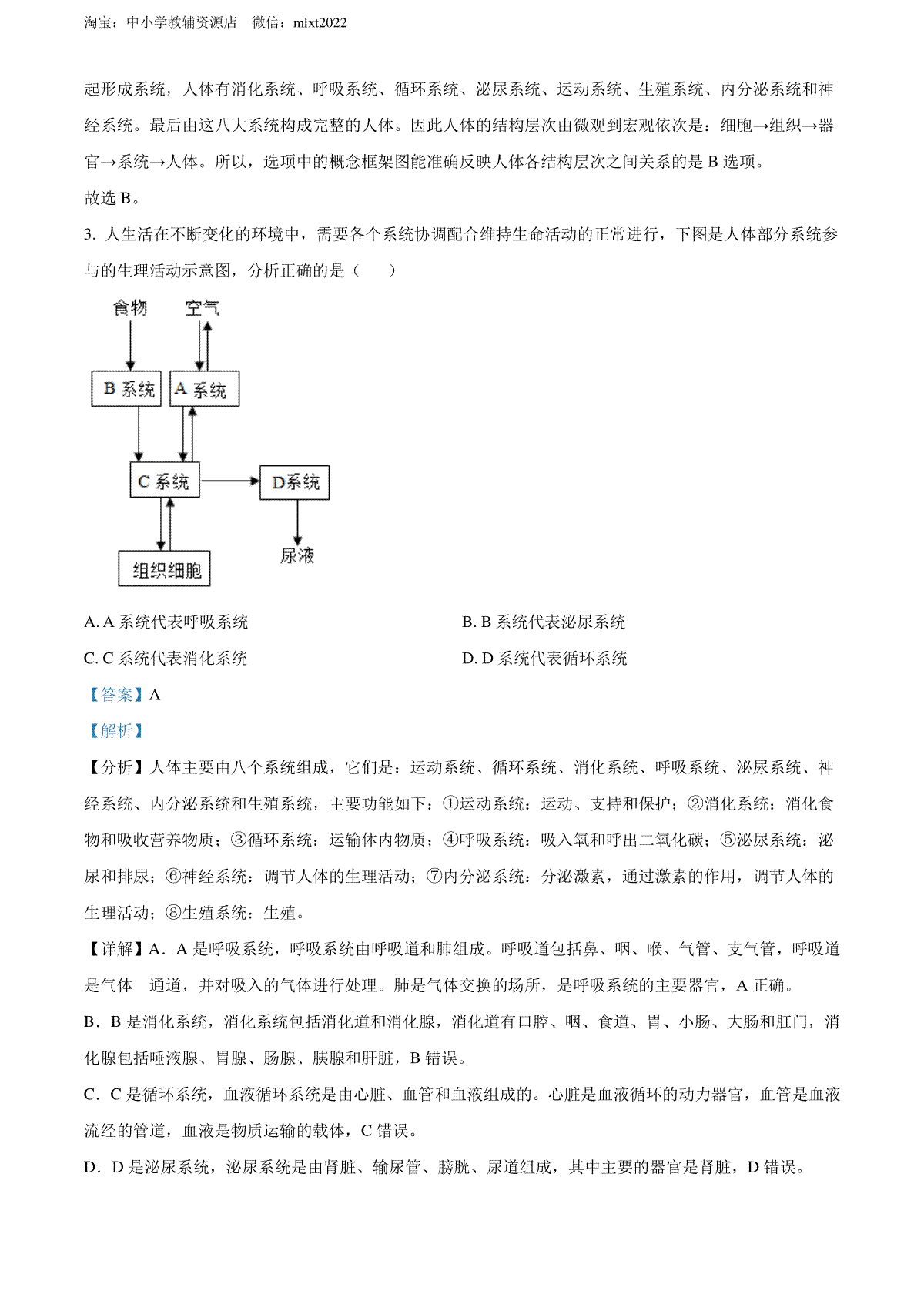 淘宝：中小学教辅资源店　微信：mlxt2022

起形成系统，人体有消化系统、呼吸系统、循环系统、泌尿系统、运动系统、生殖系统、内分泌系统和神经系统。最后由这八大系统构成完整的人体。因此人体的结构层次由微观到宏观依次是：细胞→组织→器官→系统→人体。所以，选项中的概念框架图能准确反映人体各结构层次之间关系的是 B 选项。

故选 B。

3. 人生活在不断变化的环境中，需要各个系统协调配合维持生命活动的正常进行，下图是人体部分系统参与的生理活动示意图，分析正确的是（　　）

食物
空气
B 系统
A 系统
C 系统
D系统
组织细胞
尿液

A. A 系统代表呼吸系统
B. B 系统代表泌尿系统
C. C 系统代表消化系统
D. D 系统代表循环系统

【答案】A

【解析】

【分析】人体主要由八个系统组成，它们是：运动系统、循环系统、消化系统、呼吸系统、泌尿系统、神经系统、内分泌系统和生殖系统，主要功能如下：①运动系统：运动、支持和保护；②消化系统：消化食物和吸收营养物质；③循环系统：运输体内物质；④呼吸系统：吸入氧和呼出二氧化碳；⑤泌尿系统：泌尿和排尿；⑥神经系统：调节人体的生理活动；⑦内分泌系统：分泌激素，通过激素的作用，调节人体的生理活动；⑧生殖系统：生殖。

【详解】A．A 是呼吸系统，呼吸系统由呼吸道和肺组成。呼吸道包括鼻、咽、喉、气管、支气管，呼吸道是气体　通道，并对吸入的气体进行处理。肺是气体交换的场所，是呼吸系统的主要器官，A 正确。

B．B 是消化系统，消化系统包括消化道和消化腺，消化道有口腔、咽、食道、胃、小肠、大肠和肛门，消化腺包括唾液腺、胃腺、肠腺、胰腺和肝脏，B 错误。

C．C 是循环系统，血液循环系统是由心脏、血管和血液组成的。心脏是血液循环的动力器官，血管是血液流经的管道，血液是物质运输的载体，C 错误。

D．D 是泌尿系统，泌尿系统是由肾脏、输尿管、膀胱、尿道组成，其中主要的器官是肾脏，D 错误。